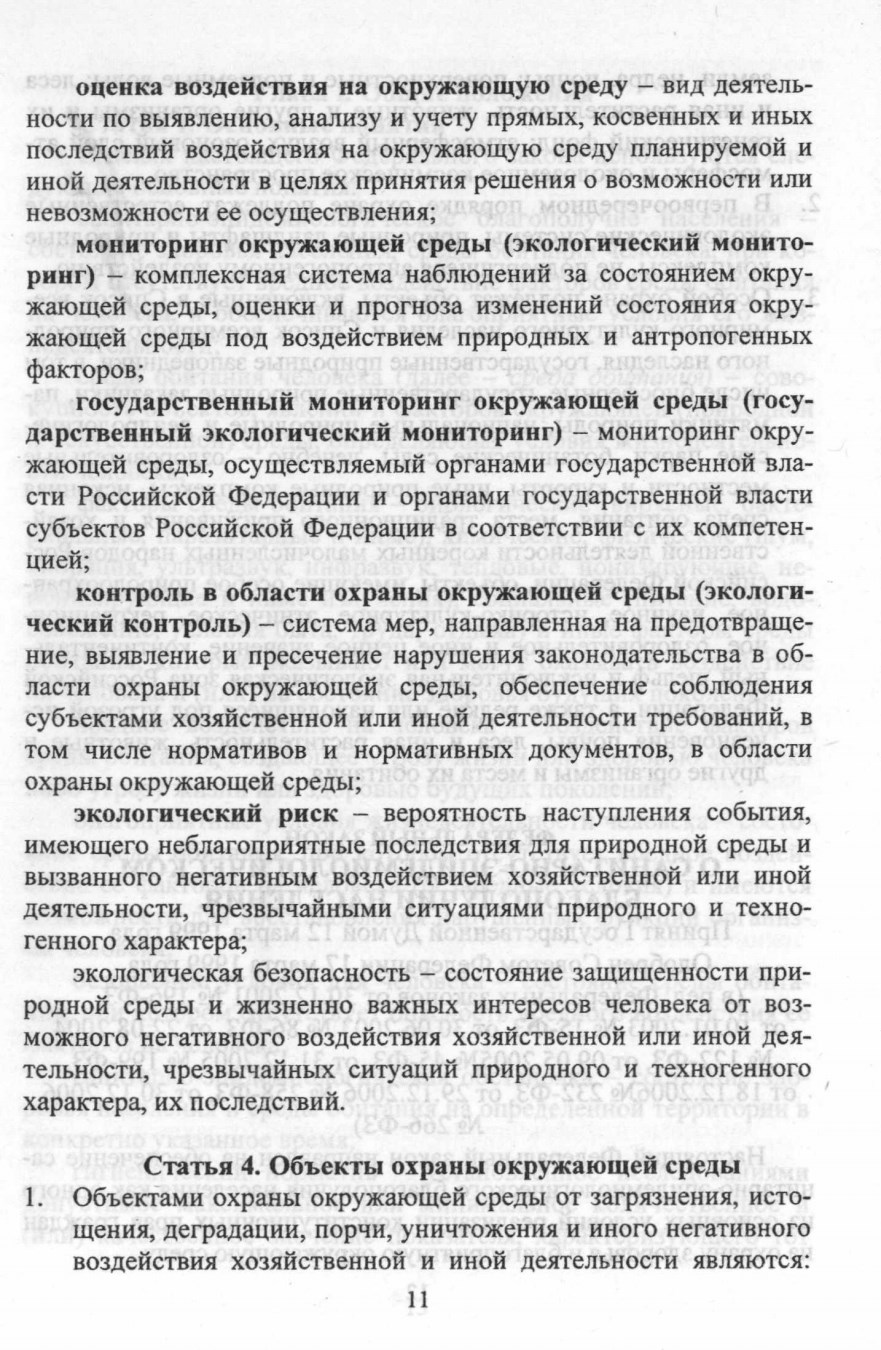 оценка воздействия на окружающую среду – вид деятельности по выявлению, анализу и учету прямых, косвенных и иных последствий воздействия на окружающую среду планируемой и иной деятельности в целях принятия решения о возможности или невозможности ее осуществления;

мониторинг окружающей среды (экологический мониторинг) – комплексная система наблюдений за состоянием окружающей среды, оценки и прогноза изменений состояния окружающей среды под воздействием природных и антропогенных факторов;

государственный мониторинг окружающей среды (государственный экологический мониторинг) – мониторинг окружающей среды, осуществляемый органами государственной власти Российской Федерации и органами государственной власти субъектов Российской Федерации в соответствии с их компетенцией;

контроль в области охраны окружающей среды (экологический контроль) – система мер, направленная на предотвращение, выявление и пресечение нарушения законодательства в области охраны окружающей среды, обеспечение соблюдения субъектами хозяйственной или иной деятельности требований, в том числе нормативов и нормативных документов, в области охраны окружающей среды;

экологический риск – вероятность наступления события, имеющего неблагоприятные последствия для природной среды и вызванного негативным воздействием хозяйственной или иной деятельности, чрезвычайными ситуациями природного и техногенного характера;

экологическая безопасность – состояние защищенности природной среды и жизненно важных интересов человека от возможного негативного воздействия хозяйственной или иной деятельности, чрезвычайных ситуаций природного и техногенного характера, их последствий.

Статья 4. Объекты охраны окружающей среды

1. Объектами охраны окружающей среды от загрязнения, истощения, деградации, порчи, уничтожения и иного негативного воздействия хозяйственной и иной деятельности являются:

11